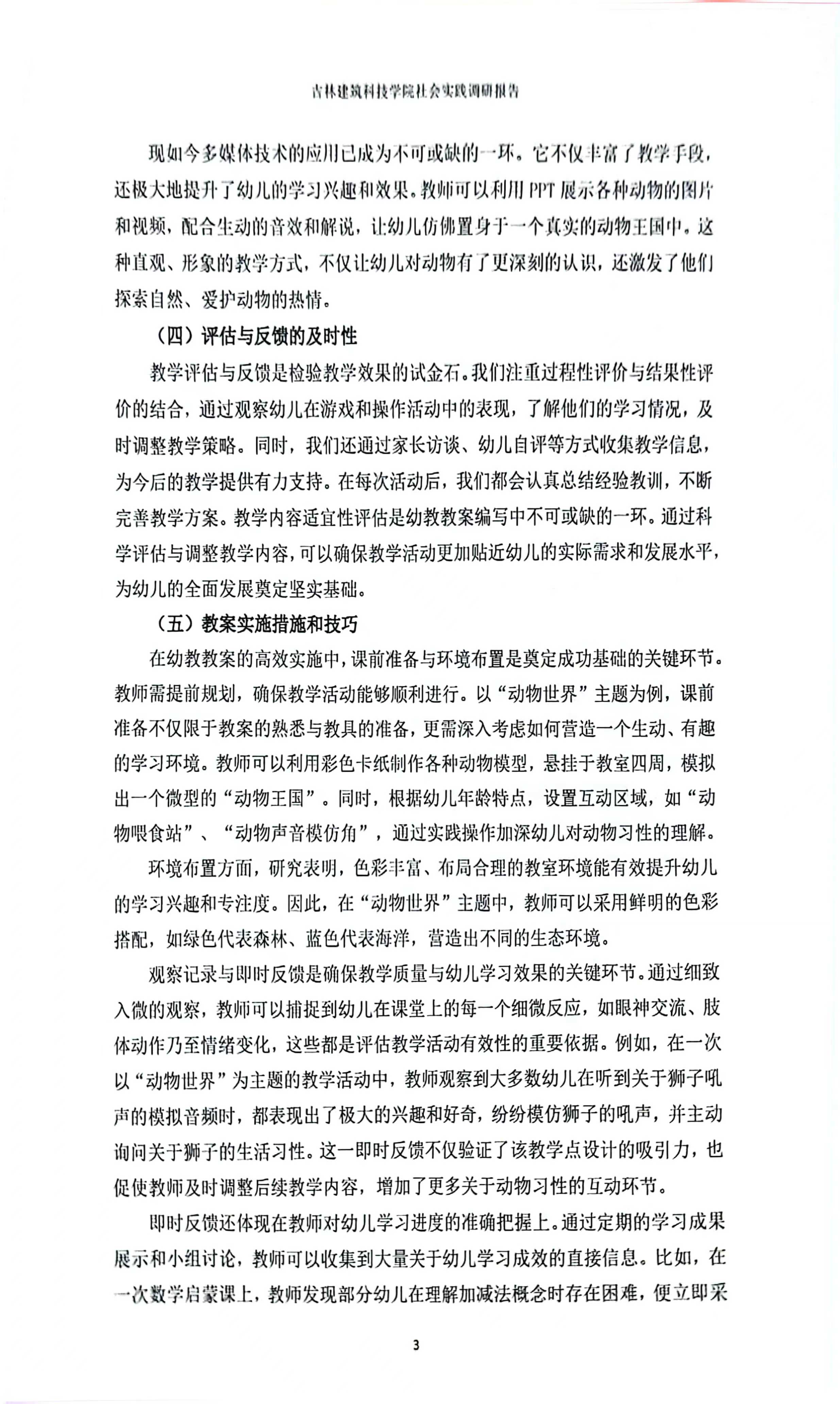 吉林建筑科技学院社会实践调研报告

现如今多媒体技术的应用已成为不可或缺的一环。它不仅丰富了教学手段，还极大地提升了幼儿的学习兴趣和效果。教师可以利用PPT展示各种动物的图片和视频，配合生动的音效和解说，让幼儿仿佛置身于一个真实的动物王国中。这种直观、形象的教学方式，不仅让幼儿对动物有了更深刻的认识，还激发了他们探索自然、爱护动物的热情。

（四）评估与反馈的及时性

教学评估与反馈是检验教学效果的试金石。我们注重过程性评价与结果性评价的结合，通过观察幼儿在游戏和操作活动中的表现，了解他们的学习情况，及时调整教学策略。同时，我们还通过家长访谈、幼儿自评等方式收集教学信息，为今后的教学提供有力支持。在每次活动后，我们都会认真总结经验教训，不断完善教学方案。教学内容适宜性评估是幼教教案编写中不可或缺的一环。通过科学评估与调整教学内容，可以确保教学活动更加贴近幼儿的实际需求和发展水平，为幼儿的全面发展奠定坚实基础。

（五）教案实施措施和技巧

在幼教教案的高效实施中，课前准备与环境布置是奠定成功基础的关键环节。教师需提前规划，确保教学活动能够顺利进行。以“动物世界”主题为例，课前准备不仅限于教案的熟悉与教具的准备，更需深入考虑如何营造一个生动、有趣的学习环境。教师可以利用彩色卡纸制作各种动物模型，悬挂于教室四周，模拟出一个微型的“动物王国”。同时，根据幼儿年龄特点，设置互动区域，如“动物喂食站”、“动物声音模仿角”，通过实践操作加深幼儿对动物习性的理解。

环境布置方面，研究表明，色彩丰富、布局合理的教室环境能有效提升幼儿的学习兴趣和专注度。因此，在“动物世界”主题中，教师可以采用鲜明的色彩搭配，如绿色代表森林、蓝色代表海洋，营造出不同的生态环境。

观察记录与即时反馈是确保教学质量与幼儿学习效果的关键环节。通过细致入微的观察，教师可以捕捉到幼儿在课堂上的每一个细微反应，如眼神交流、肢体动作乃至情绪变化，这些都是评估教学活动有效性的重要依据。例如，在一次以“动物世界”为主题的教学活动中，教师观察到大多数幼儿在听到关于狮子吼声的模拟音频时，都表现出了极大的兴趣和好奇，纷纷模仿狮子的吼声，并主动询问关于狮子的生活习性。这一即时反馈不仅验证了该教学点设计的吸引力，也促使教师及时调整后续教学内容，增加了更多关于动物习性的互动环节。

即时反馈还体现在教师对幼儿学习进度的准确把握上。通过定期的学习成果展示和小组讨论，教师可以收集到大量关于幼儿学习成效的直接信息。比如，在一次数学启蒙课上，教师发现部分幼儿在理解加减法概念时存在困难，便立即采

3